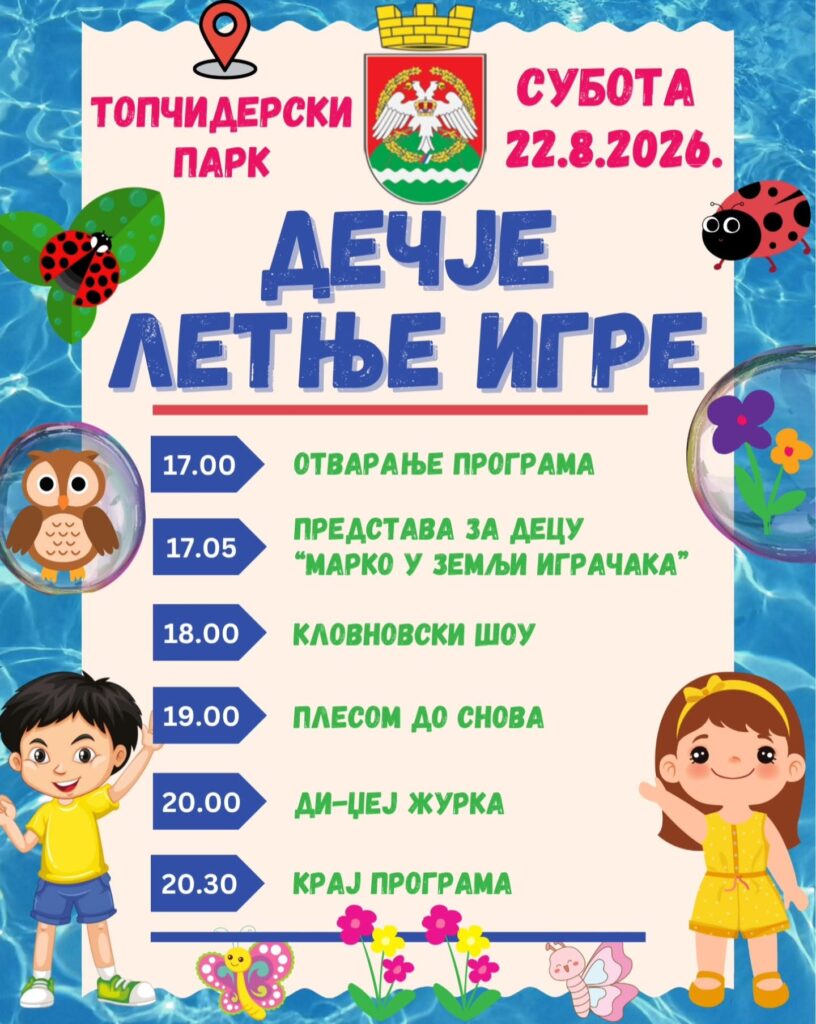 ТОПЧИДЕРСКИ ПАРК

СУБОТА 22.8.2026.

ДЕЧЈЕ ЛЕТЊЕ ИГРЕ

17.00 ОТВАРАЊЕ ПРОГРАМА

17.05 ПРЕДСТАВА ЗА ДЕЦУ "МАРКО У ЗЕМЉИ ИГРАЧАКА"

18.00 КЛОВНОВСКИ ШОУ

19.00 ПЛЕСОМ ДО СНОВА

20.00 ДИ-ЏЕЈ ЖУРКА

20.30 КРАЈ ПРОГРАМА